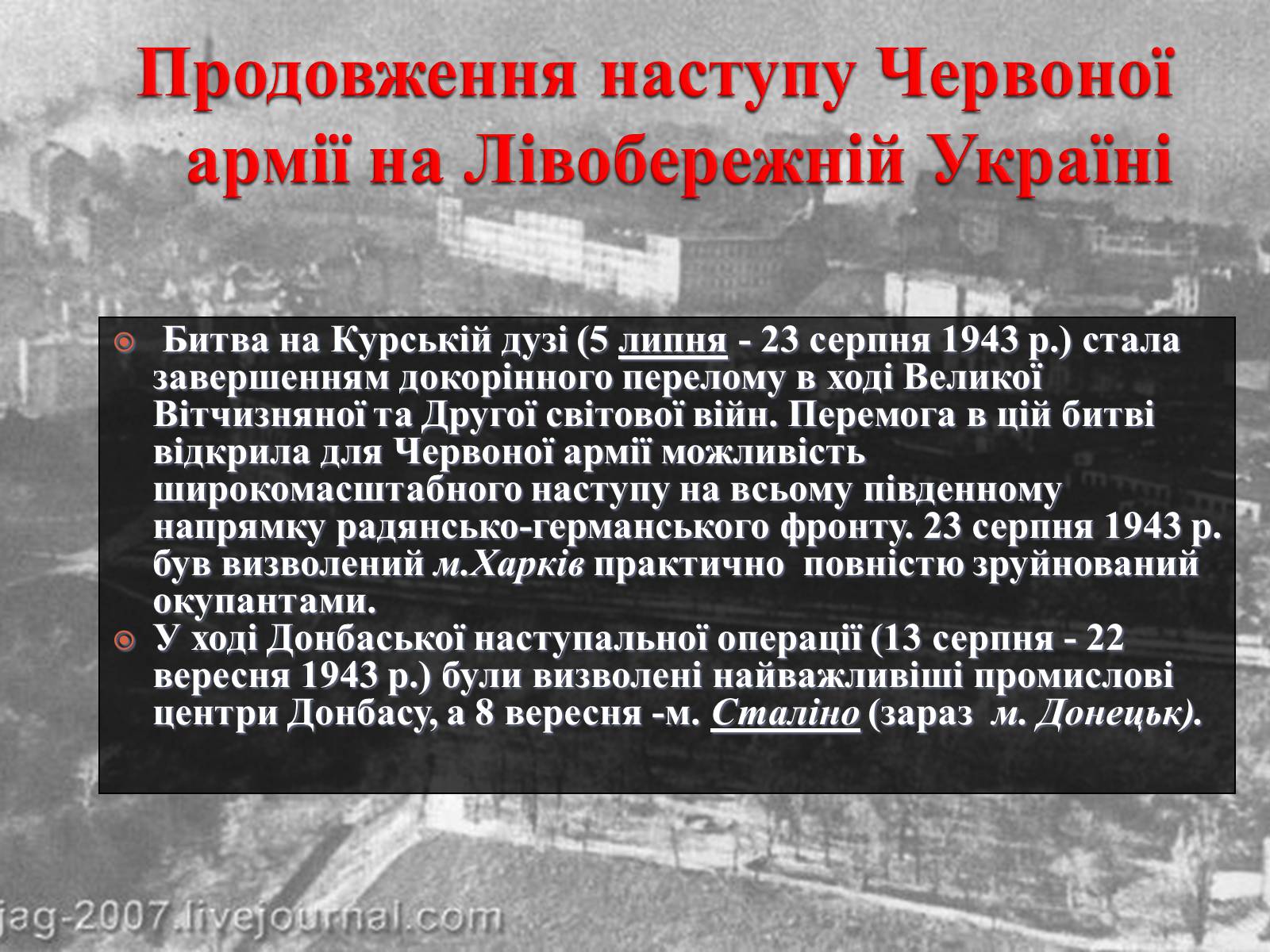 Продовження наступу Червоної армії на Лівобережній Україні

Битва на Курській дузі (5 липня - 23 серпня 1943 р.) стала завершенням докорінного перелому в ході Великої Вітчизняної та Другої світової війн. Перемога в цій битві відкрила для Червоної армії можливість широкомасштабного наступу на всьому південному напрямку радянсько-германського фронту. 23 серпня 1943 р. був визволений м.Харків практично повністю зруйнований окупантами.

У ході Донбаської наступальної операції (13 серпня - 22 вересня 1943 р.) були визволені найважливіші промислові центри Донбасу, а 8 вересня -м. Сталіно (зараз м. Донецьк).

jag-2007.livejournal.com